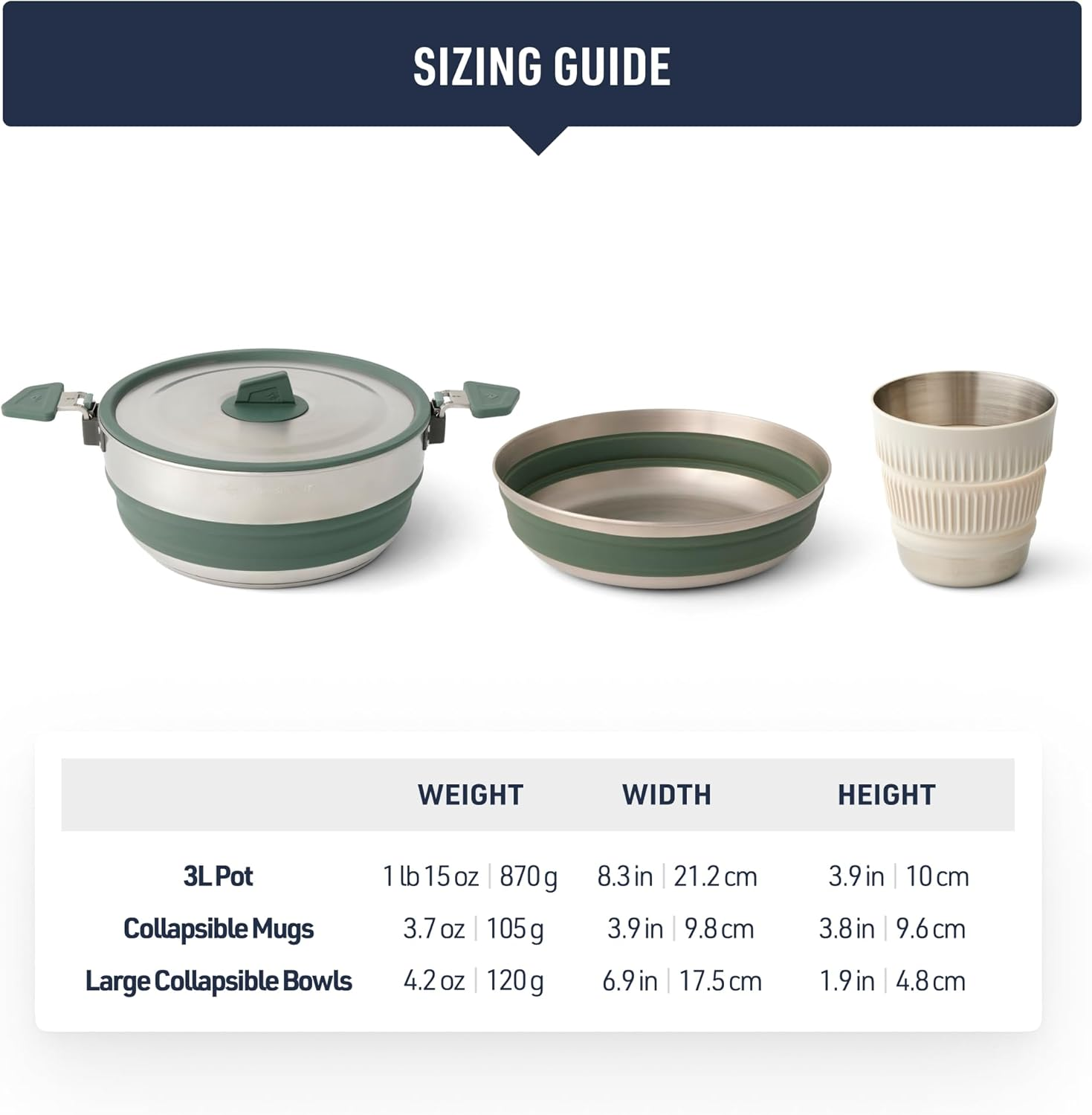 SIZING GUIDE

| | WEIGHT | WIDTH | HEIGHT |
|---|---|---|---|
| 3L Pot | 1 lb 15 oz \| 870 g | 8.3 in \| 21.2 cm | 3.9 in \| 10 cm |
| Collapsible Mugs | 3.7 oz \| 105 g | 3.9 in \| 9.8 cm | 3.8 in \| 9.6 cm |
| Large Collapsible Bowls | 4.2 oz \| 120 g | 6.9 in \| 17.5 cm | 1.9 in \| 4.8 cm |